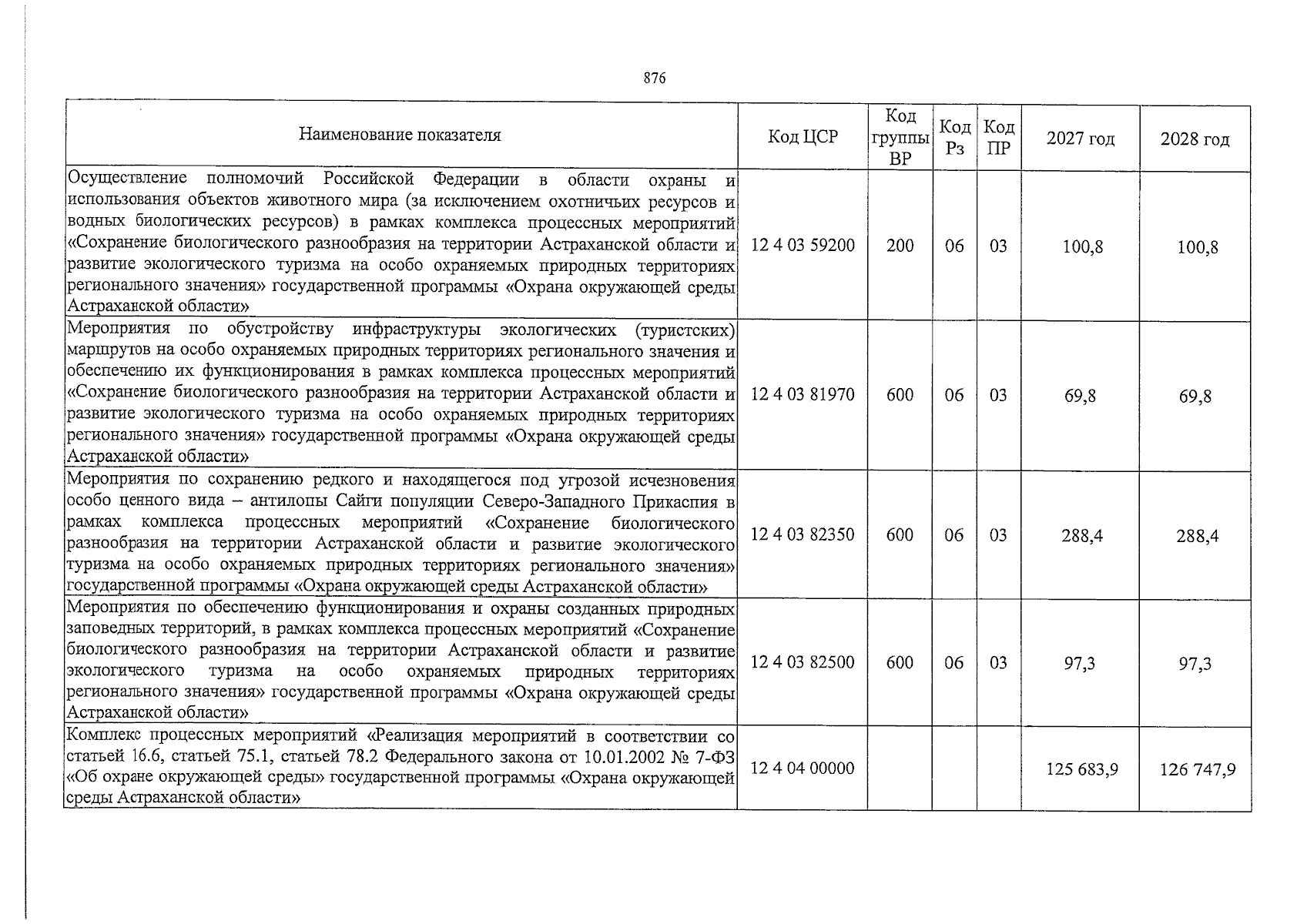 876

| Наименование показателя | Код ЦСР | Код группы ВР | Код Рз | Код ПР | 2027 год | 2028 год |
|---|---|---|---|---|---|---|
| Осуществление полномочий Российской Федерации в области охраны и использования объектов животного мира (за исключением охотничьих ресурсов и водных биологических ресурсов) в рамках комплекса процессных мероприятий «Сохранение биологического разнообразия на территории Астраханской области и развитие экологического туризма на особо охраняемых природных территориях регионального значения» государственной программы «Охрана окружающей среды Астраханской области» | 12 4 03 59200 | 200 | 06 | 03 | 100,8 | 100,8 |
| Мероприятия по обустройству инфраструктуры экологических (туристских) маршрутов на особо охраняемых природных территориях регионального значения и обеспечению их функционирования в рамках комплекса процессных мероприятий «Сохранение биологического разнообразия на территории Астраханской области и развитие экологического туризма на особо охраняемых природных территориях регионального значения» государственной программы «Охрана окружающей среды Астраханской области» | 12 4 03 81970 | 600 | 06 | 03 | 69,8 | 69,8 |
| Мероприятия по сохранению редкого и находящегося под угрозой исчезновения особо ценного вида – антилопы Сайги популяции Северо-Западного Прикаспия в рамках комплекса процессных мероприятий «Сохранение биологического разнообразия на территории Астраханской области и развитие экологического туризма на особо охраняемых природных территориях регионального значения» государственной программы «Охрана окружающей среды Астраханской области» | 12 4 03 82350 | 600 | 06 | 03 | 288,4 | 288,4 |
| Мероприятия по обеспечению функционирования и охраны созданных природных заповедных территорий, в рамках комплекса процессных мероприятий «Сохранение биологического разнообразия на территории Астраханской области и развитие экологического туризма на особо охраняемых природных территориях регионального значения» государственной программы «Охрана окружающей среды Астраханской области» | 12 4 03 82500 | 600 | 06 | 03 | 97,3 | 97,3 |
| Комплекс процессных мероприятий «Реализация мероприятий в соответствии со статьей 16.6, статьей 75.1, статьей 78.2 Федерального закона от 10.01.2002 № 7-ФЗ «Об охране окружающей среды» государственной программы «Охрана окружающей среды Астраханской области» | 12 4 04 00000 | | | | 125 683,9 | 126 747,9 |